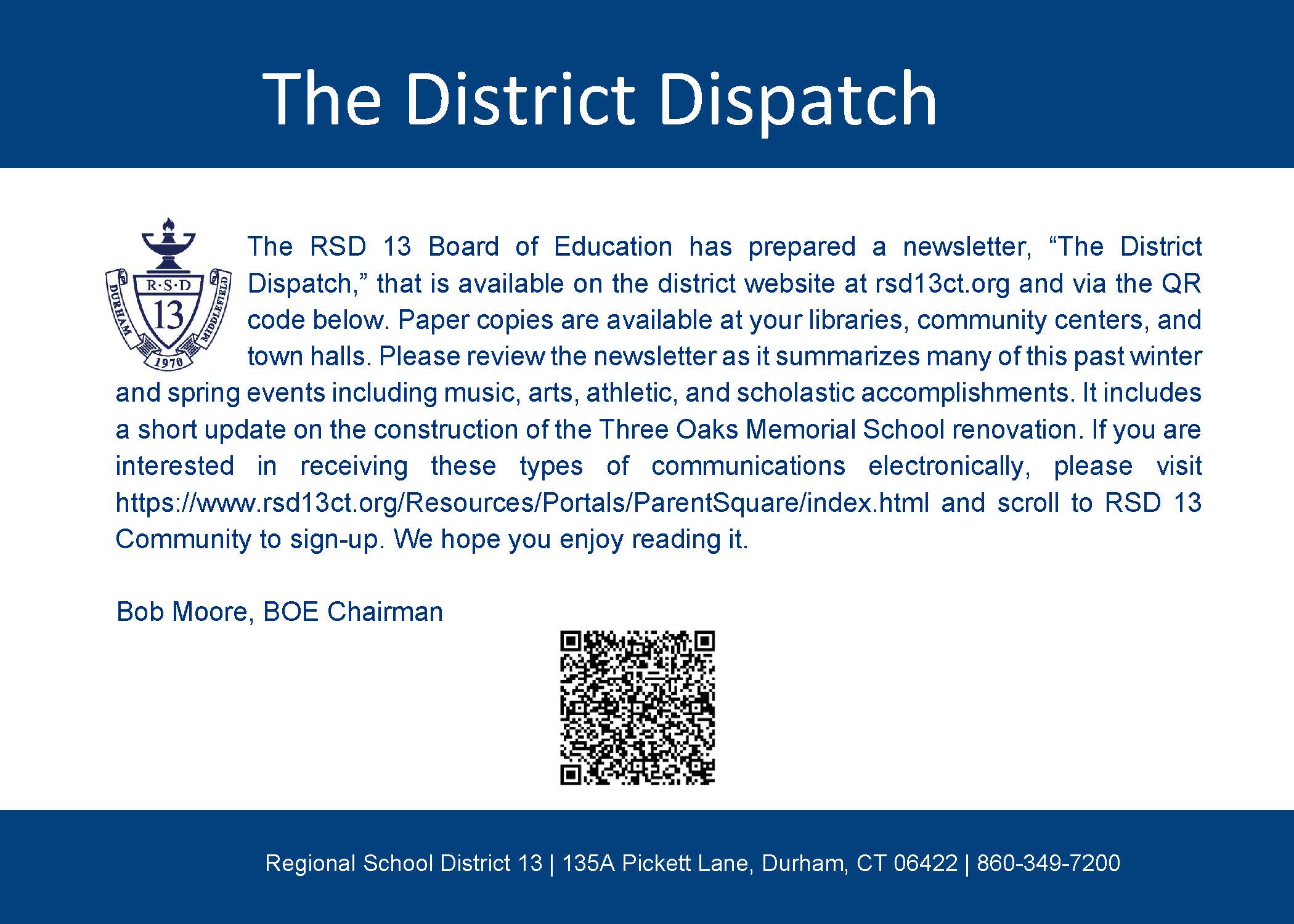 The District Dispatch

R·S·D 13 DURHAM MIDDLEFIELD 1970

The RSD 13 Board of Education has prepared a newsletter, “The District Dispatch,” that is available on the district website at rsd13ct.org and via the QR code below. Paper copies are available at your libraries, community centers, and town halls. Please review the newsletter as it summarizes many of this past winter and spring events including music, arts, athletic, and scholastic accomplishments. It includes a short update on the construction of the Three Oaks Memorial School renovation. If you are interested in receiving these types of communications electronically, please visit https://www.rsd13ct.org/Resources/Portals/ParentSquare/index.html and scroll to RSD 13 Community to sign-up. We hope you enjoy reading it.

Bob Moore, BOE Chairman

Regional School District 13 | 135A Pickett Lane, Durham, CT 06422 | 860-349-7200